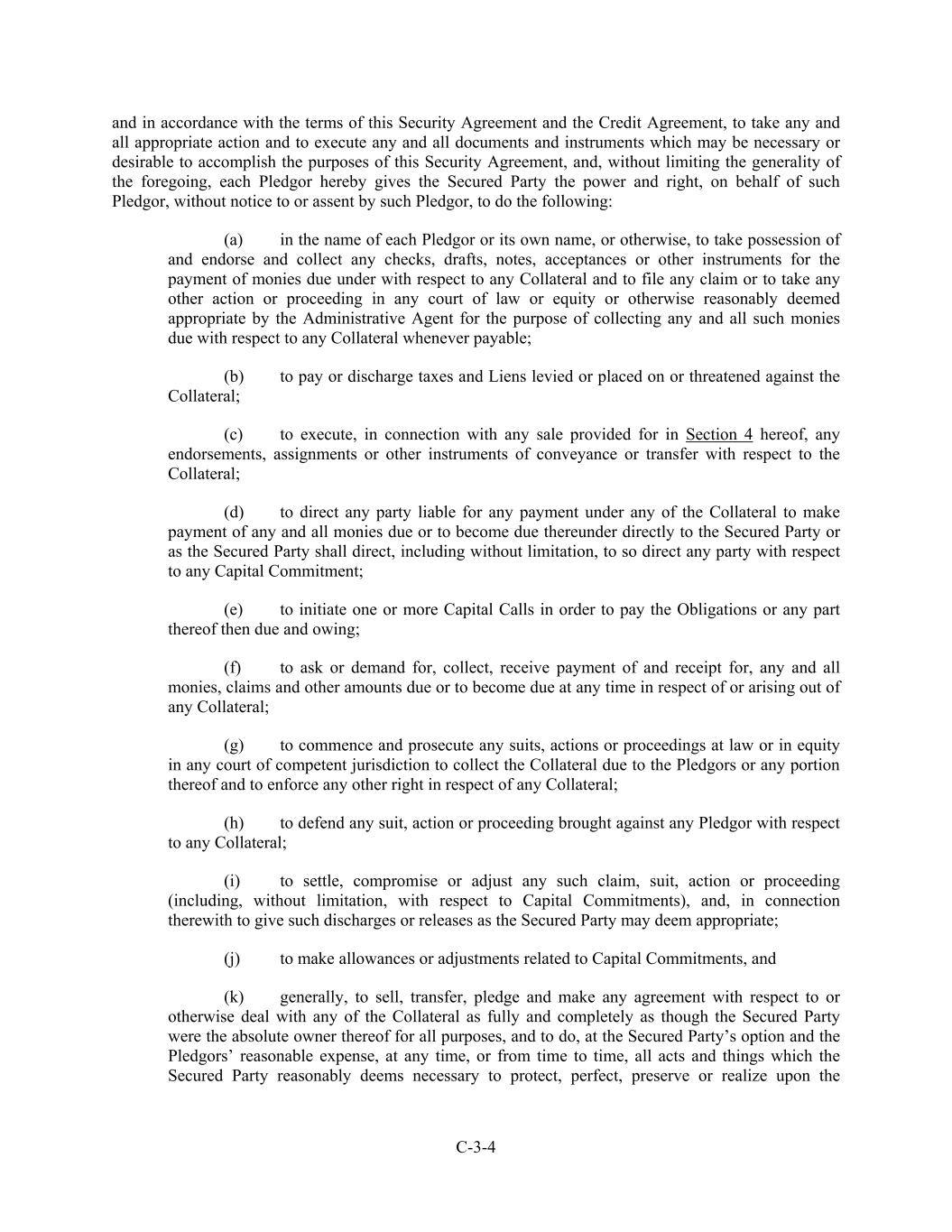 and in accordance with the terms of this Security Agreement and the Credit Agreement, to take any and all appropriate action and to execute any and all documents and instruments which may be necessary or desirable to accomplish the purposes of this Security Agreement, and, without limiting the generality of the foregoing, each Pledgor hereby gives the Secured Party the power and right, on behalf of such Pledgor, without notice to or assent by such Pledgor, to do the following:

(a) in the name of each Pledgor or its own name, or otherwise, to take possession of and endorse and collect any checks, drafts, notes, acceptances or other instruments for the payment of monies due under with respect to any Collateral and to file any claim or to take any other action or proceeding in any court of law or equity or otherwise reasonably deemed appropriate by the Administrative Agent for the purpose of collecting any and all such monies due with respect to any Collateral whenever payable;

(b) to pay or discharge taxes and Liens levied or placed on or threatened against the Collateral;

(c) to execute, in connection with any sale provided for in Section 4 hereof, any endorsements, assignments or other instruments of conveyance or transfer with respect to the Collateral;

(d) to direct any party liable for any payment under any of the Collateral to make payment of any and all monies due or to become due thereunder directly to the Secured Party or as the Secured Party shall direct, including without limitation, to so direct any party with respect to any Capital Commitment;

(e) to initiate one or more Capital Calls in order to pay the Obligations or any part thereof then due and owing;

(f) to ask or demand for, collect, receive payment of and receipt for, any and all monies, claims and other amounts due or to become due at any time in respect of or arising out of any Collateral;

(g) to commence and prosecute any suits, actions or proceedings at law or in equity in any court of competent jurisdiction to collect the Collateral due to the Pledgors or any portion thereof and to enforce any other right in respect of any Collateral;

(h) to defend any suit, action or proceeding brought against any Pledgor with respect to any Collateral;

(i) to settle, compromise or adjust any such claim, suit, action or proceeding (including, without limitation, with respect to Capital Commitments), and, in connection therewith to give such discharges or releases as the Secured Party may deem appropriate;

(j) to make allowances or adjustments related to Capital Commitments, and

(k) generally, to sell, transfer, pledge and make any agreement with respect to or otherwise deal with any of the Collateral as fully and completely as though the Secured Party were the absolute owner thereof for all purposes, and to do, at the Secured Party’s option and the Pledgors’ reasonable expense, at any time, or from time to time, all acts and things which the Secured Party reasonably deems necessary to protect, perfect, preserve or realize upon the

C-3-4